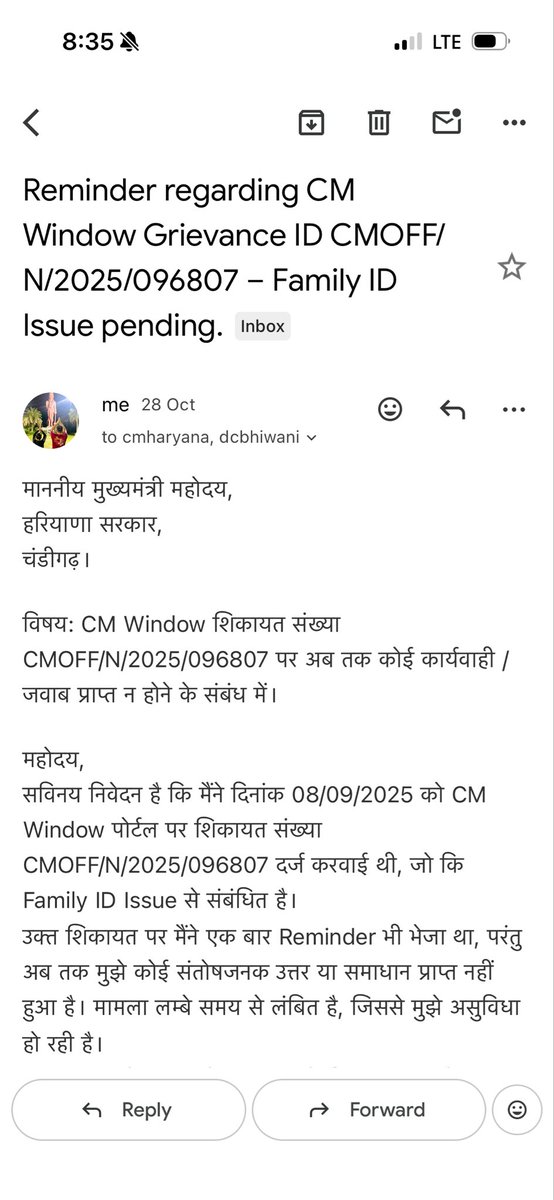 8:35 LTE

Reminder regarding CM Window Grievance ID CMOFF/N/2025/096807 – Family ID Issue pending. Inbox

me 28 Oct
to cmharyana, dcbhiwani

माननीय मुख्यमंत्री महोदय,
हरियाणा सरकार,
चंडीगढ़।

विषय: CM Window शिकायत संख्या CMOFF/N/2025/096807 पर अब तक कोई कार्यवाही / जवाब प्राप्त न होने के संबंध में।

महोदय,
सविनय निवेदन है कि मैंने दिनांक 08/09/2025 को CM Window पोर्टल पर शिकायत संख्या CMOFF/N/2025/096807 दर्ज करवाई थी, जो कि Family ID Issue से संबंधित है।
उक्त शिकायत पर मैंने एक बार Reminder भी भेजा था, परंतु अब तक मुझे कोई संतोषजनक उत्तर या समाधान प्राप्त नहीं हुआ है। मामला लम्बे समय से लंबित है, जिससे मुझे असुविधा हो रही है।

Reply Forward